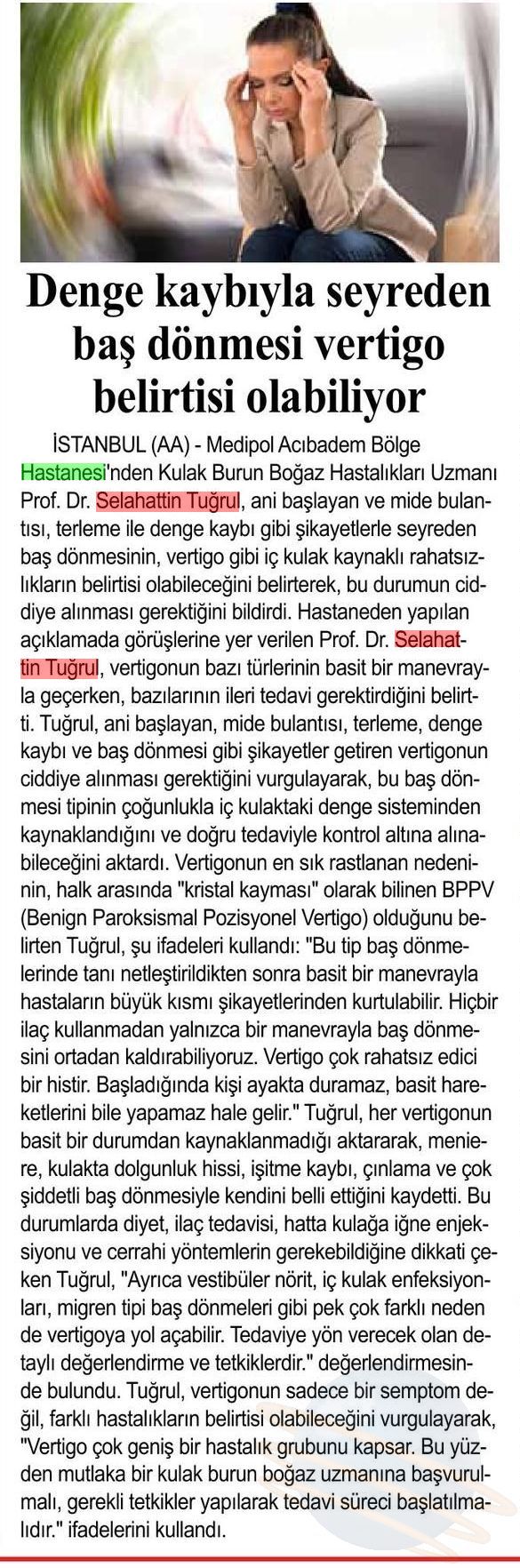 Denge kaybıyla seyreden baş dönmesi vertigo belirtisi olabiliyor

İSTANBUL (AA) - Medipol Acıbadem Bölge Hastanesi'nden Kulak Burun Boğaz Hastalıkları Uzmanı Prof. Dr. Selahattin Tuğrul, ani başlayan ve mide bulantısı, terleme ile denge kaybı gibi şikayetlerle seyreden baş dönmesinin, vertigo gibi iç kulak kaynaklı rahatsızlıkların belirtisi olabileceğini belirterek, bu durumun ciddiye alınması gerektiğini bildirdi. Hastaneden yapılan açıklamada görüşlerine yer verilen Prof. Dr. Selahattin Tuğrul, vertigonun bazı türlerinin basit bir manevrayla geçerken, bazılarının ileri tedavi gerektirdiğini belirtti. Tuğrul, ani başlayan, mide bulantısı, terleme, denge kaybı ve baş dönmesi gibi şikayetler getiren vertigonun ciddiye alınması gerektiğini vurgulayarak, bu baş dönmesi tipinin çoğunlukla iç kulaktaki denge sisteminden kaynaklandığını ve doğru tedaviyle kontrol altına alınabileceğini aktardı. Vertigonun en sık rastlanan nedeninin, halk arasında "kristal kayması" olarak bilinen BPPV (Benign Paroksismal Pozisyonel Vertigo) olduğunu belirten Tuğrul, şu ifadeleri kullandı: "Bu tip baş dönmelerinde tanı netleştirildikten sonra basit bir manevrayla hastaların büyük kısmı şikayetlerinden kurtulabilir. Hiçbir ilaç kullanmadan yalnızca bir manevrayla baş dönmesini ortadan kaldırabiliyoruz. Vertigo çok rahatsız edici bir histir. Başladığında kişi ayakta duramaz, basit hareketlerini bile yapamaz hale gelir." Tuğrul, her vertigonun basit bir durumdan kaynaklanmadığı aktararak, meniere, kulakta dolgunluk hissi, işitme kaybı, çınlama ve çok şiddetli baş dönmesiyle kendini belli ettiğini kaydetti. Bu durumlarda diyet, ilaç tedavisi, hatta kulağa iğne enjeksiyonu ve cerrahi yöntemlerin gerekebildiğine dikkati çeken Tuğrul, "Ayrıca vestibüler nörit, iç kulak enfeksiyonları, migren tipi baş dönmeleri gibi pek çok farklı neden de vertigoya yol açabilir. Tedaviye yön verecek olan detaylı değerlendirme ve tetkiklerdir." değerlendirmesinde bulundu. Tuğrul, vertigonun sadece bir semptom değil, farklı hastalıkların belirtisi olabileceğini vurgulayarak, "Vertigo çok geniş bir hastalık grubunu kapsar. Bu yüzden mutlaka bir kulak burun boğaz uzmanına başvurulmalı, gerekli tetkikler yapılarak tedavi süreci başlatılmalıdır." ifadelerini kullandı.